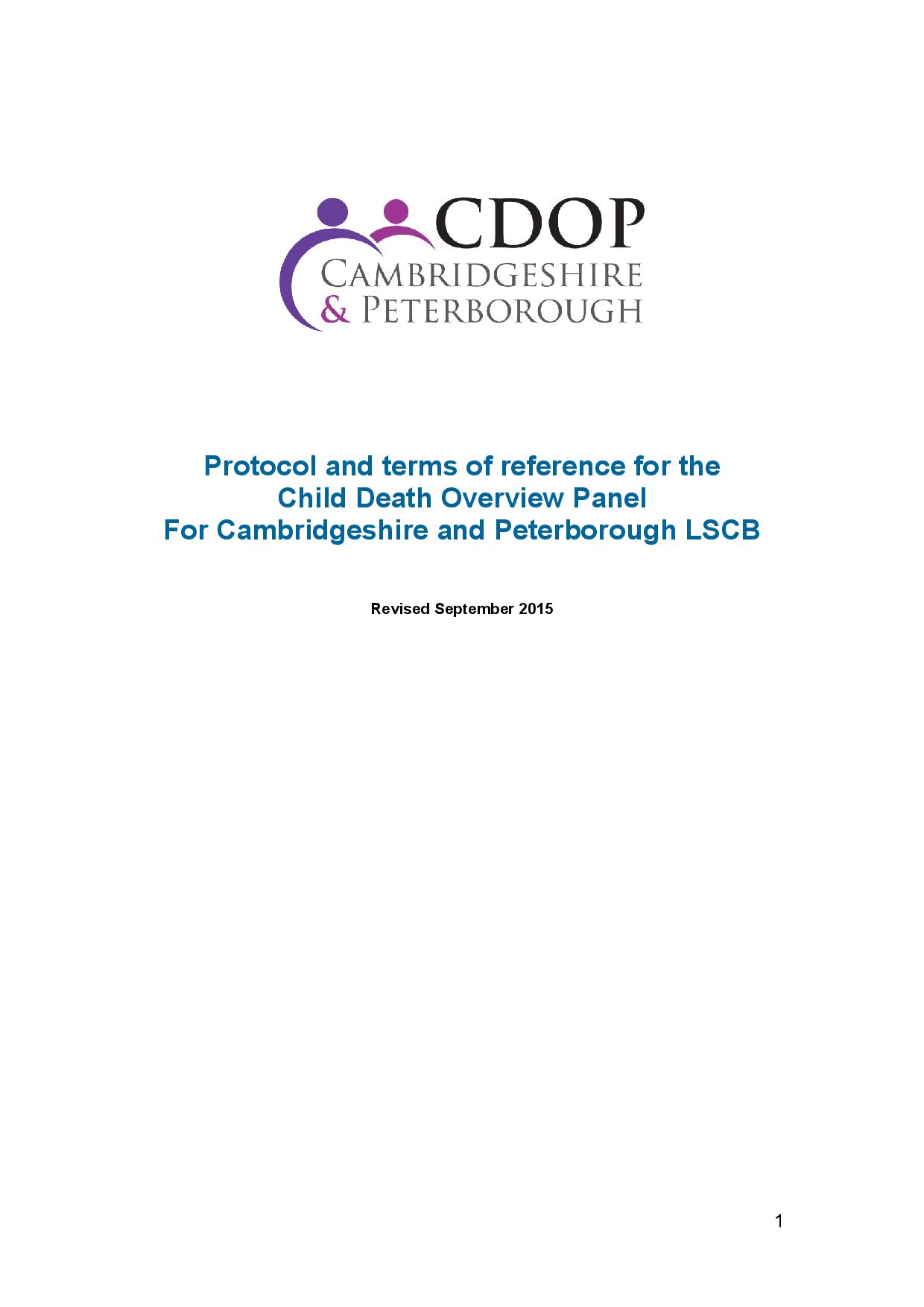 CDOP
CAMBRIDGESHIRE
& PETERBOROUGH

Protocol and terms of reference for the
Child Death Overview Panel
For Cambridgeshire and Peterborough LSCB

Revised September 2015

1